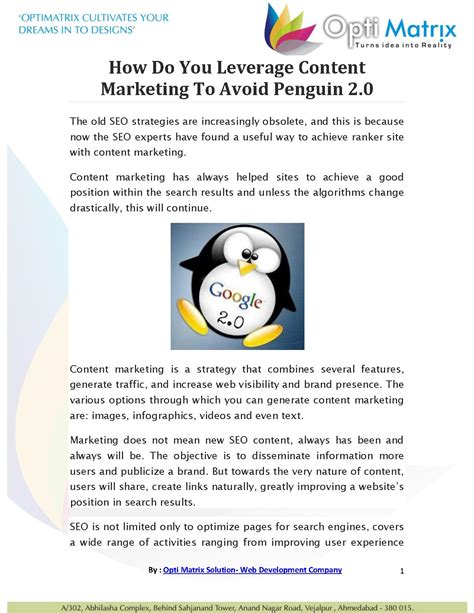 'OPTIMATRIX CULTIVATES YOUR DREAMS IN TO DESIGNS'

Opti Matrix
Turns idea into Reality

How Do You Leverage Content Marketing To Avoid Penguin 2.0

The old SEO strategies are increasingly obsolete, and this is because now the SEO experts have found a useful way to achieve ranker site with content marketing.

Content marketing has always helped sites to achieve a good position within the search results and unless the algorithms change drastically, this will continue.

Google
2.0

Content marketing is a strategy that combines several features, generate traffic, and increase web visibility and brand presence. The various options through which you can generate content marketing are: images, infographics, videos and even text.

Marketing does not mean new SEO content, always has been and always will be. The objective is to disseminate information more users and publicize a brand. But towards the very nature of content, users will share, create links naturally, greatly improving a website's position in search results.

SEO is not limited only to optimize pages for search engines, covers a wide range of activities ranging from improving user experience

By : Opti Matrix Solution- Web Development Company

1

A/302, Abhilasha Complex, Behind Sahjanand Tower, Anand Nagar Road, Vejalpur , Ahmedabad - 380 015.